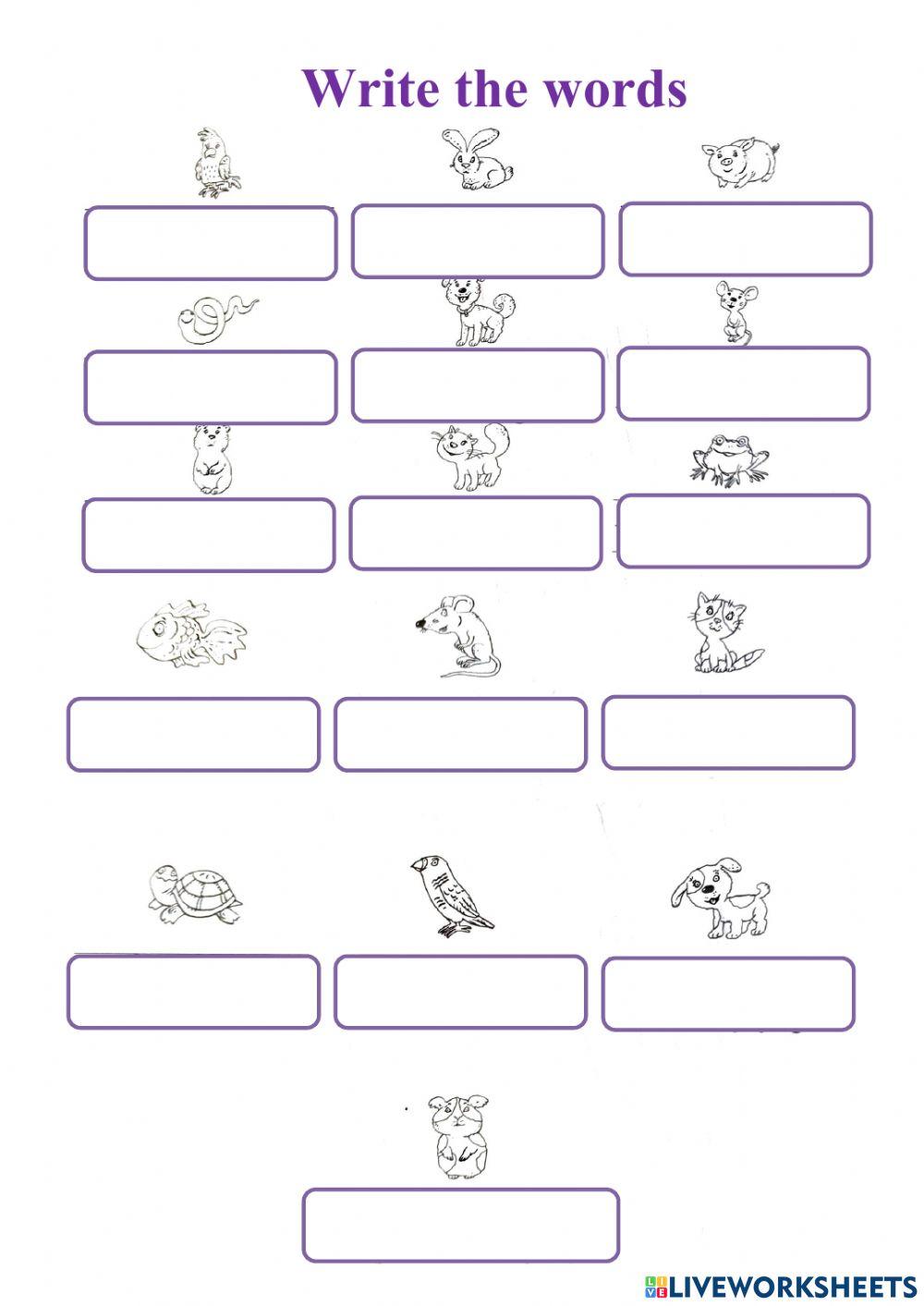 Write the words

LIVEWORKSHEETS